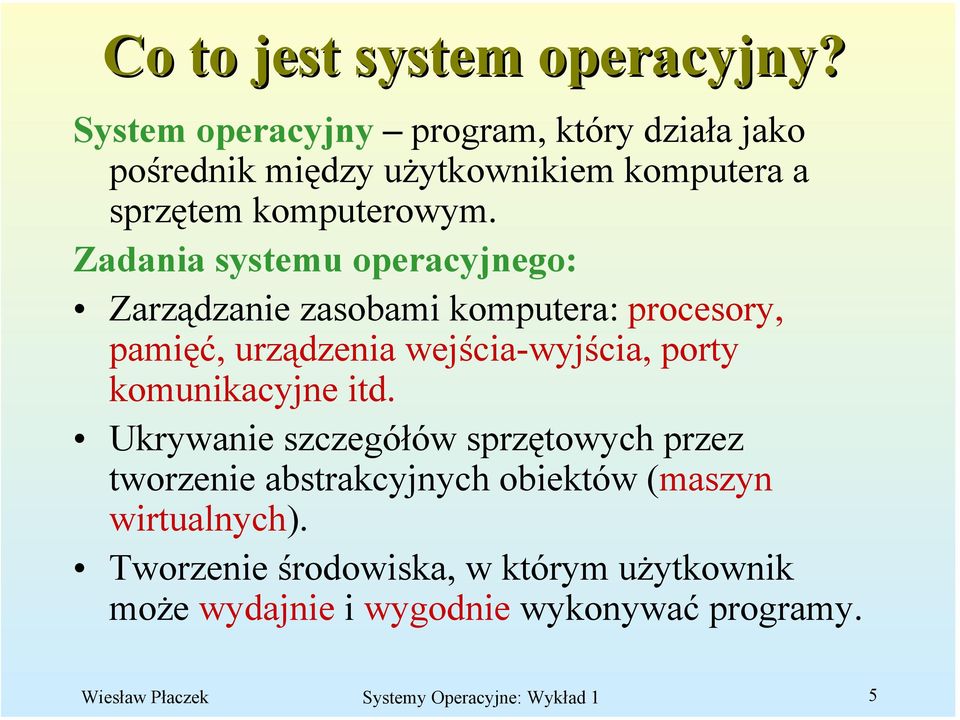 Co to jest system operacyjny?

System operacyjny – program, który działa jako pośrednik między użytkownikiem komputera a sprzętem komputerowym.

Zadania systemu operacyjnego:

• Zarządzanie zasobami komputera: procesory, pamięć, urządzenia wejścia-wyjścia, porty komunikacyjne itd.

• Ukrywanie szczegółów sprzętowych przez tworzenie abstrakcyjnych obiektów (maszyn wirtualnych).

• Tworzenie środowiska, w którym użytkownik może wydajnie i wygodnie wykonywać programy.

Wiesław Płaczek

Systemy Operacyjne: Wykład 1

5